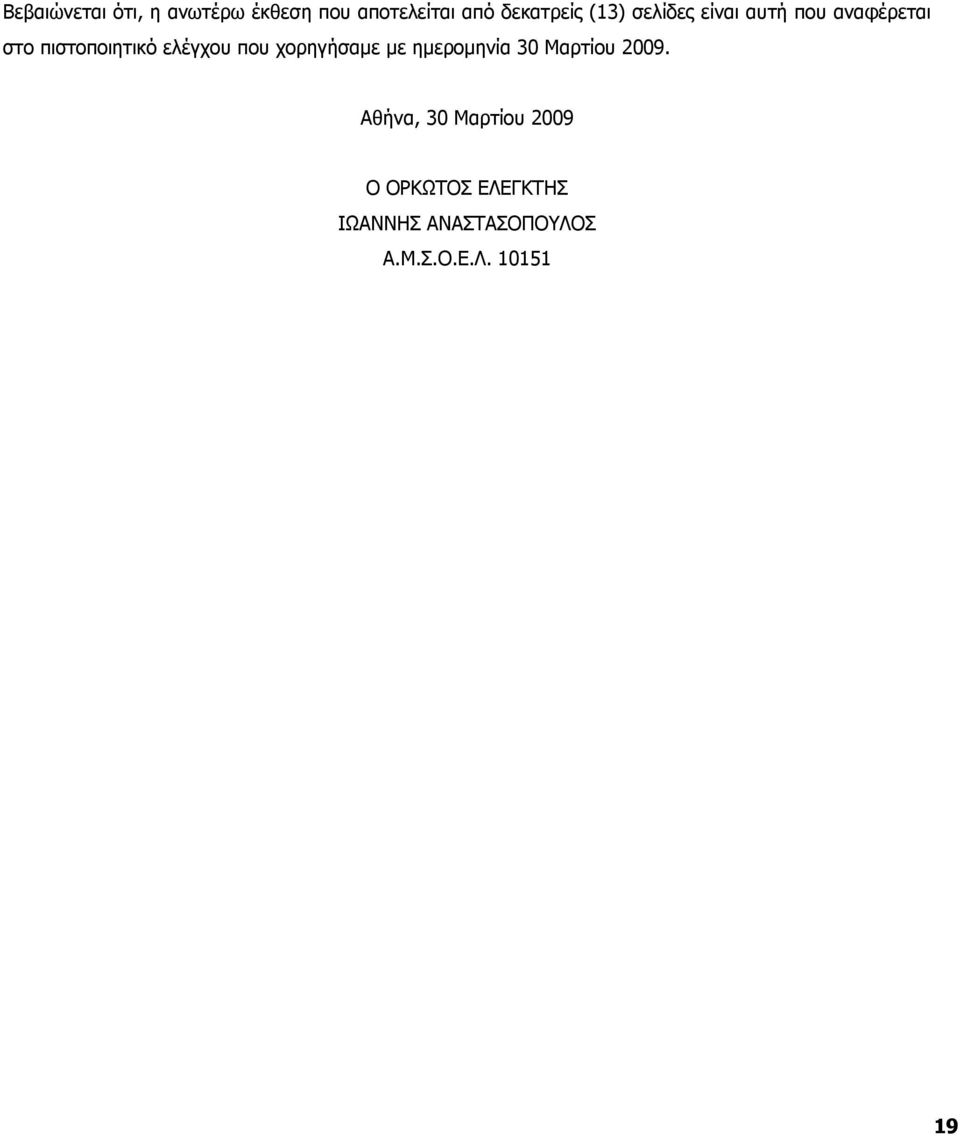 Βεβαιώνεται ότι, η ανωτέρω έκθεση που αποτελείται από δεκατρείς (13) σελίδες είναι αυτή που αναφέρεται στο πιστοποιητικό ελέγχου που χορηγήσαμε με ημερομηνία 30 Μαρτίου 2009.

Αθήνα, 30 Μαρτίου 2009

Ο ΟΡΚΩΤΟΣ ΕΛΕΓΚΤΗΣ

ΙΩΑΝΝΗΣ ΑΝΑΣΤΑΣΟΠΟΥΛΟΣ

Α.Μ.Σ.Ο.Ε.Λ. 10151

19